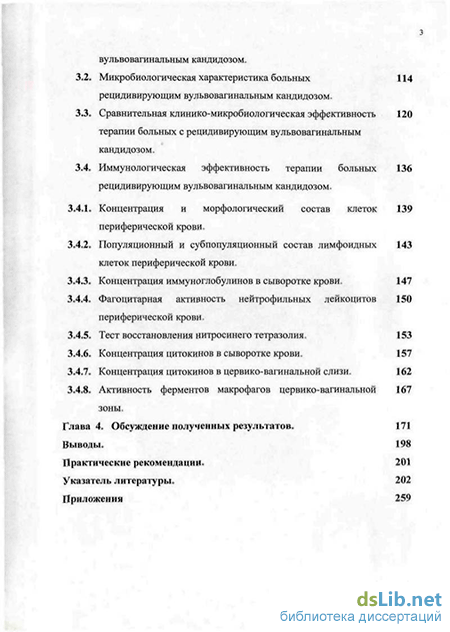 3

вульвовагинальным кандидозом.

3.2. Микробиологическая характеристика больных рецидивирующим вульвовагинальным кандидозом. 114

3.3. Сравнительная клинико-микробиологическая эффективность терапии больных с рецидивирующим вульвовагинальным кандидозом. 120

3.4. Иммунологическая эффективность терапии больных рецидивирующим вульвовагинальным кандидозом. 136

3.4.1. Концентрация и морфологический состав клеток периферической крови. 139

3.4.2. Популяционный и субпопуляционный состав лимфоидных клеток периферической крови. 143

3.4.3. Концентрация иммуноглобулинов в сыворотке крови. 147

3.4.4. Фагоцитарная активность нейтрофильных лейкоцитов периферической крови. 150

3.4.5. Тест восстановления нитросинего тетразолия. 153

3.4.6. Концентрация цитокинов в сыворотке крови. 157

3.4.7. Концентрация цитокинов в цервико-вагинальной слизи. 162

3.4.8. Активность ферментов макрофагов цервико-вагинальной зоны. 167

Глава 4. Обсуждение полученных результатов. 171

Выводы. 198

Практические рекомендации. 201

Указатель литературы. 202

Приложения 259

dsLib.net
библиотека диссертаций